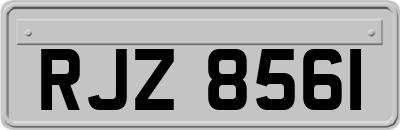 RJZ 8561